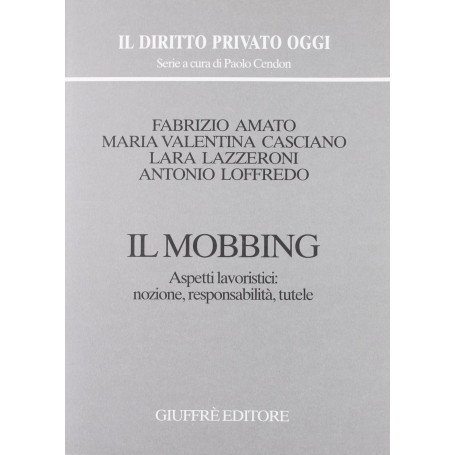 IL DIRITTO PRIVATO OGGI
Serie a cura di Paolo Cendon

FABRIZIO AMATO
MARIA VALENTINA CASCIANO
LARA LAZZERONI
ANTONIO LOFFREDO

IL MOBBING

Aspetti lavoristici:
nozione, responsabilità, tutele

GIUFFRÈ EDITORE